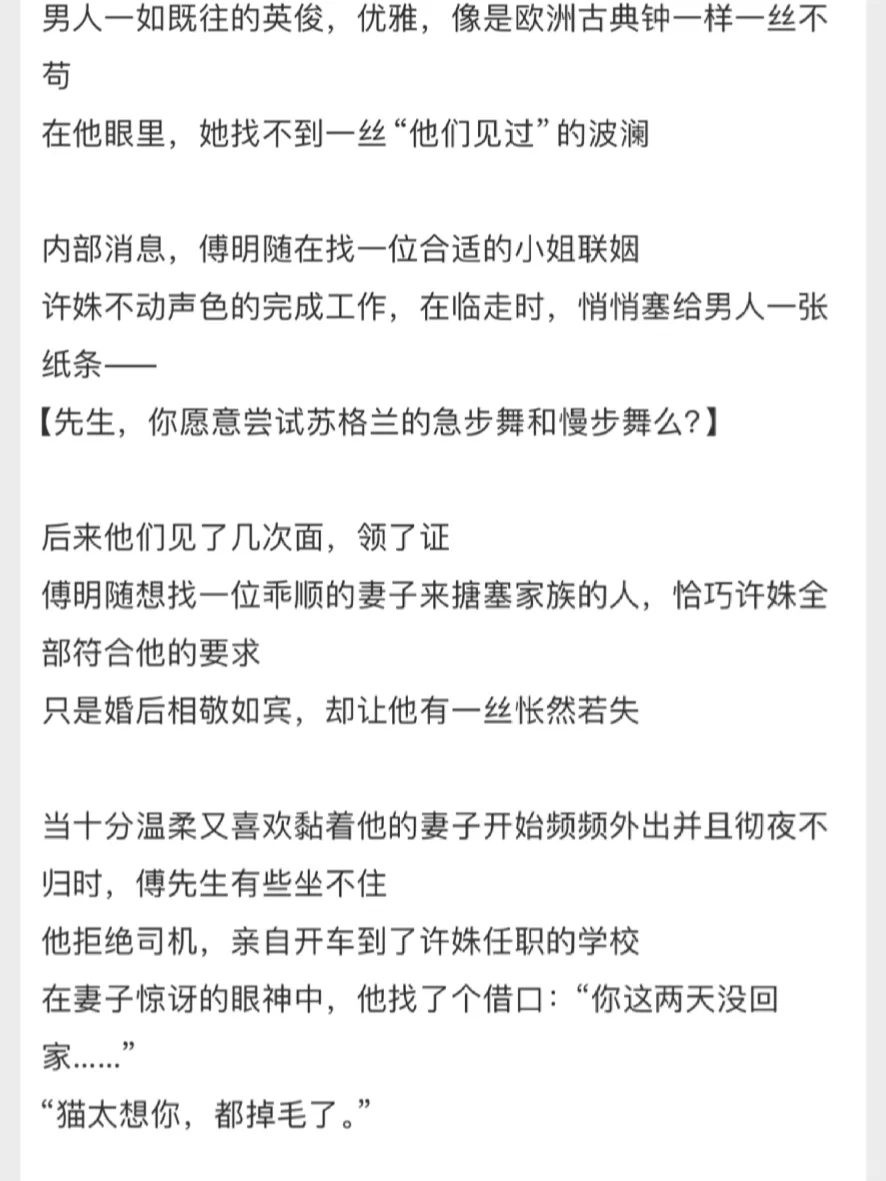 男人一如既往的英俊，优雅，像是欧洲古典钟一样一丝不苟
在他眼里，她找不到一丝“他们见过”的波澜

内部消息，傅明随在找一位合适的小姐联姻
许姝不动声色的完成工作，在临走时，悄悄塞给男人一张纸条——
【先生，你愿意尝试苏格兰的急步舞和慢步舞么?】

后来他们见了几次面，领了证
傅明随想找一位乖顺的妻子来搪塞家族的人，恰巧许姝全部符合他的要求
只是婚后相敬如宾，却让他有一丝怅然若失

当十分温柔又喜欢黏着他的妻子开始频频外出并且彻夜不归时，傅先生有些坐不住
他拒绝司机，亲自开车到了许姝任职的学校
在妻子惊讶的眼神中，他找了个借口：“你这两天没回家……”
“猫太想你，都掉毛了。”